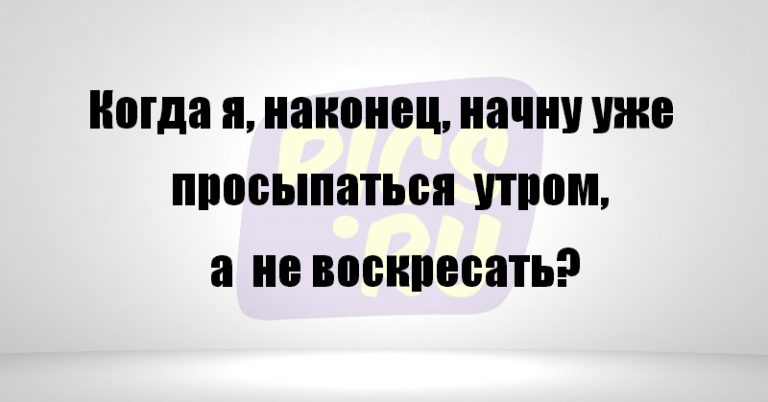 Когда я, наконец, начну уже просыпаться утром, а не воскресать?

PICS
.RU